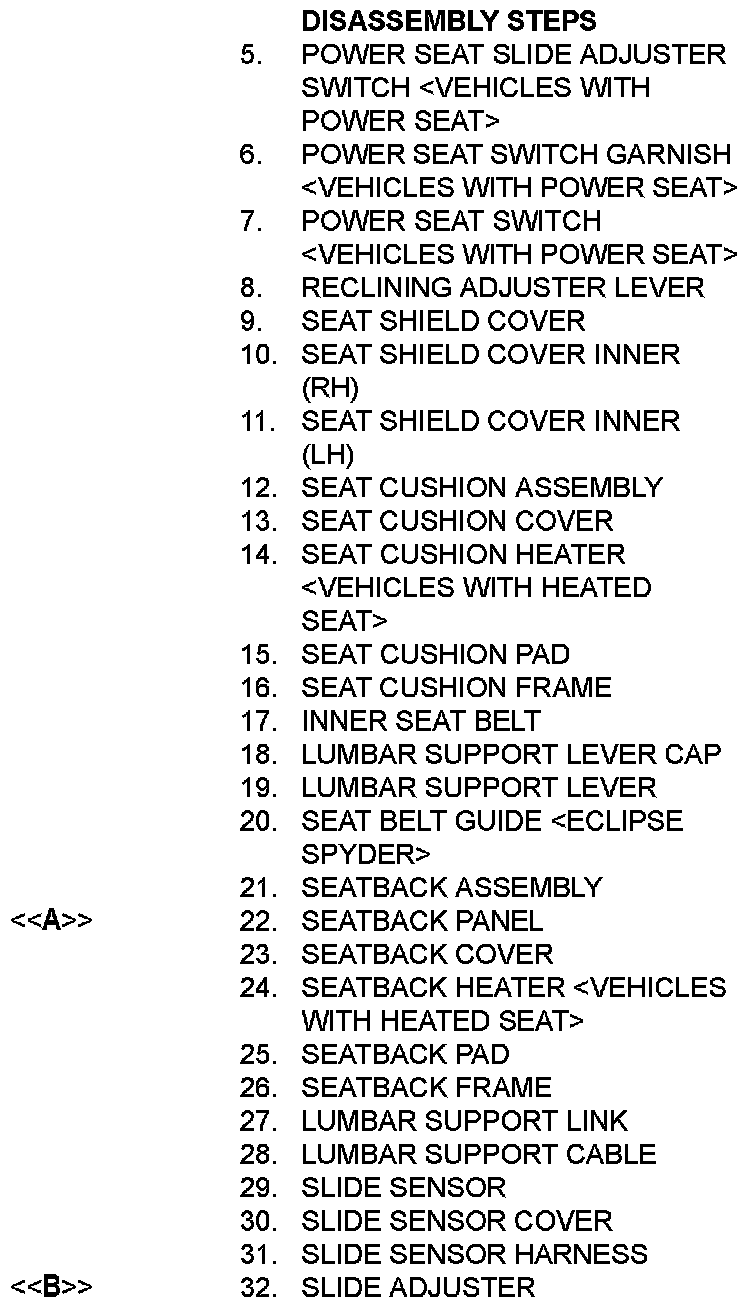 DISASSEMBLY STEPS
5. POWER SEAT SLIDE ADJUSTER SWITCH <VEHICLES WITH POWER SEAT>
6. POWER SEAT SWITCH GARNISH <VEHICLES WITH POWER SEAT>
7. POWER SEAT SWITCH <VEHICLES WITH POWER SEAT>
8. RECLINING ADJUSTER LEVER
9. SEAT SHIELD COVER
10. SEAT SHIELD COVER INNER (RH)
11. SEAT SHIELD COVER INNER (LH)
12. SEAT CUSHION ASSEMBLY
13. SEAT CUSHION COVER
14. SEAT CUSHION HEATER <VEHICLES WITH HEATED SEAT>
15. SEAT CUSHION PAD
16. SEAT CUSHION FRAME
17. INNER SEAT BELT
18. LUMBAR SUPPORT LEVER CAP
19. LUMBAR SUPPORT LEVER
20. SEAT BELT GUIDE <ECLIPSE SPYDER>
21. SEATBACK ASSEMBLY
<<A>> 22. SEATBACK PANEL
23. SEATBACK COVER
24. SEATBACK HEATER <VEHICLES WITH HEATED SEAT>
25. SEATBACK PAD
26. SEATBACK FRAME
27. LUMBAR SUPPORT LINK
28. LUMBAR SUPPORT CABLE
29. SLIDE SENSOR
30. SLIDE SENSOR COVER
31. SLIDE SENSOR HARNESS
<<B>> 32. SLIDE ADJUSTER